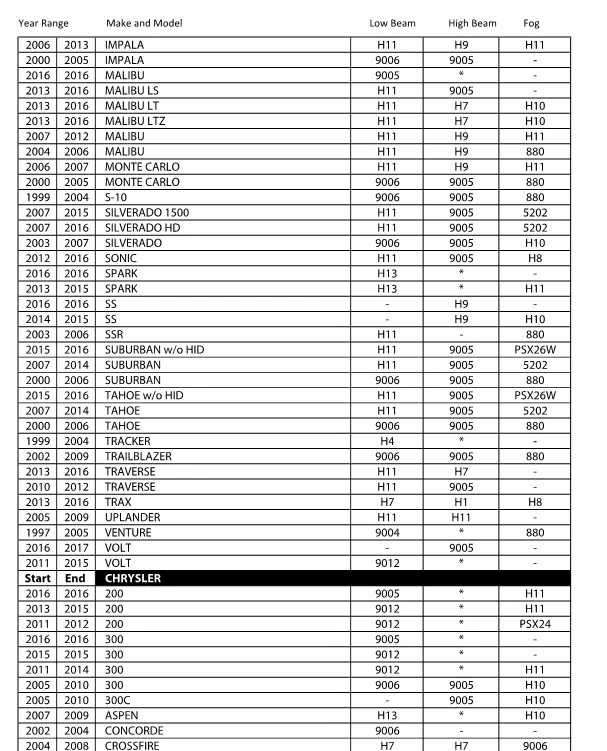 | Year Range | | Make and Model | Low Beam | High Beam | Fog |
|---|---|---|---|---|---|
| 2006 | 2013 | IMPALA | H11 | H9 | H11 |
| 2000 | 2005 | IMPALA | 9006 | 9005 | - |
| 2016 | 2016 | MALIBU | 9005 | * | - |
| 2013 | 2016 | MALIBU LS | H11 | 9005 | - |
| 2013 | 2016 | MALIBU LT | H11 | H7 | H10 |
| 2013 | 2016 | MALIBU LTZ | H11 | H7 | H10 |
| 2007 | 2012 | MALIBU | H11 | H9 | H11 |
| 2004 | 2006 | MALIBU | H11 | H9 | 880 |
| 2006 | 2007 | MONTE CARLO | H11 | H9 | H11 |
| 2000 | 2005 | MONTE CARLO | 9006 | 9005 | 880 |
| 1999 | 2004 | S-10 | 9006 | 9005 | 880 |
| 2007 | 2015 | SILVERADO 1500 | H11 | 9005 | 5202 |
| 2007 | 2016 | SILVERADO HD | H11 | 9005 | 5202 |
| 2003 | 2007 | SILVERADO | 9006 | 9005 | H10 |
| 2012 | 2016 | SONIC | H11 | 9005 | H8 |
| 2016 | 2016 | SPARK | H13 | * | - |
| 2013 | 2015 | SPARK | H13 | * | H11 |
| 2016 | 2016 | SS | - | H9 | - |
| 2014 | 2015 | SS | - | H9 | H10 |
| 2003 | 2006 | SSR | H11 | - | 880 |
| 2015 | 2016 | SUBURBAN w/o HID | H11 | 9005 | PSX26W |
| 2007 | 2014 | SUBURBAN | H11 | 9005 | 5202 |
| 2000 | 2006 | SUBURBAN | 9006 | 9005 | 880 |
| 2015 | 2016 | TAHOE w/o HID | H11 | 9005 | PSX26W |
| 2007 | 2014 | TAHOE | H11 | 9005 | 5202 |
| 2000 | 2006 | TAHOE | 9006 | 9005 | 880 |
| 1999 | 2004 | TRACKER | H4 | * | - |
| 2002 | 2009 | TRAILBLAZER | 9006 | 9005 | 880 |
| 2013 | 2016 | TRAVERSE | H11 | H7 | - |
| 2010 | 2012 | TRAVERSE | H11 | 9005 | - |
| 2013 | 2016 | TRAX | H7 | H1 | H8 |
| 2005 | 2009 | UPLANDER | H11 | H11 | - |
| 1997 | 2005 | VENTURE | 9004 | * | 880 |
| 2016 | 2017 | VOLT | - | 9005 | - |
| 2011 | 2015 | VOLT | 9012 | * | - |
| Start | End | CHRYSLER | | | |
| 2016 | 2016 | 200 | 9005 | * | H11 |
| 2013 | 2015 | 200 | 9012 | * | H11 |
| 2011 | 2012 | 200 | 9012 | * | PSX24 |
| 2016 | 2016 | 300 | 9005 | * | - |
| 2015 | 2015 | 300 | 9012 | * | - |
| 2011 | 2014 | 300 | 9012 | * | H11 |
| 2005 | 2010 | 300 | 9006 | 9005 | H10 |
| 2005 | 2010 | 300C | - | 9005 | H10 |
| 2007 | 2009 | ASPEN | H13 | * | H10 |
| 2002 | 2004 | CONCORDE | 9006 | - | - |
| 2004 | 2008 | CROSSFIRE | H7 | H7 | 9006 |